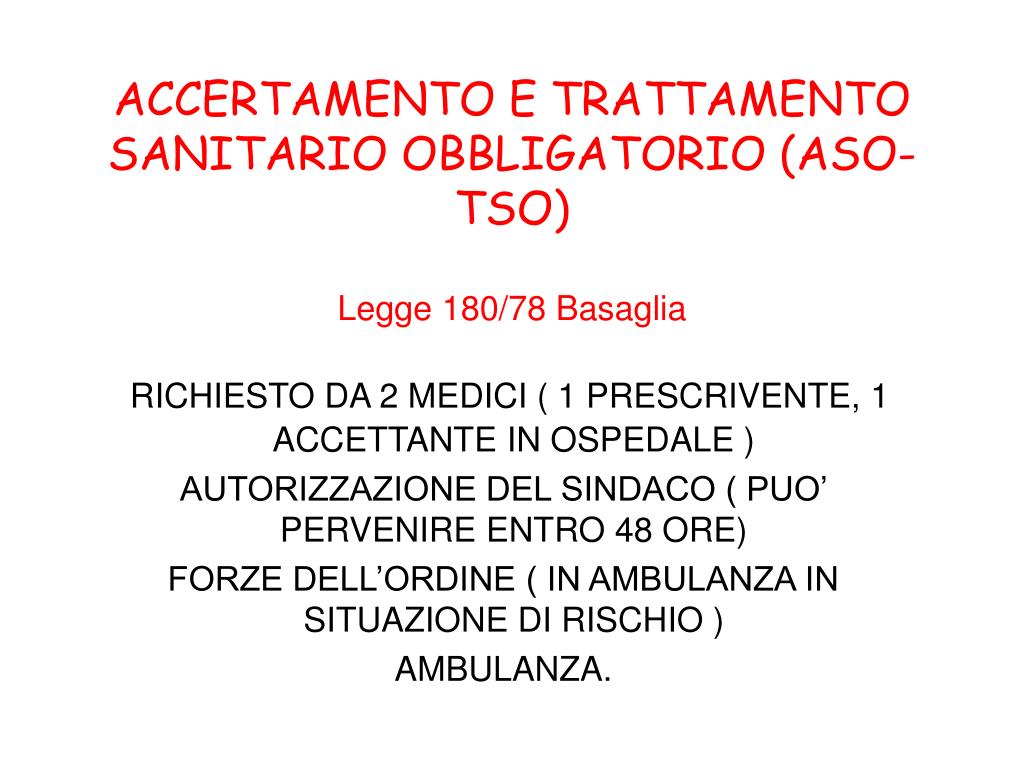 ACCERTAMENTO E TRATTAMENTO SANITARIO OBBLIGATORIO (ASO-TSO)

Legge 180/78 Basaglia

RICHIESTO DA 2 MEDICI ( 1 PRESCRIVENTE, 1 ACCETTANTE IN OSPEDALE )

AUTORIZZAZIONE DEL SINDACO ( PUO' PERVENIRE ENTRO 48 ORE)

FORZE DELL'ORDINE ( IN AMBULANZA IN SITUAZIONE DI RISCHIO )

AMBULANZA.